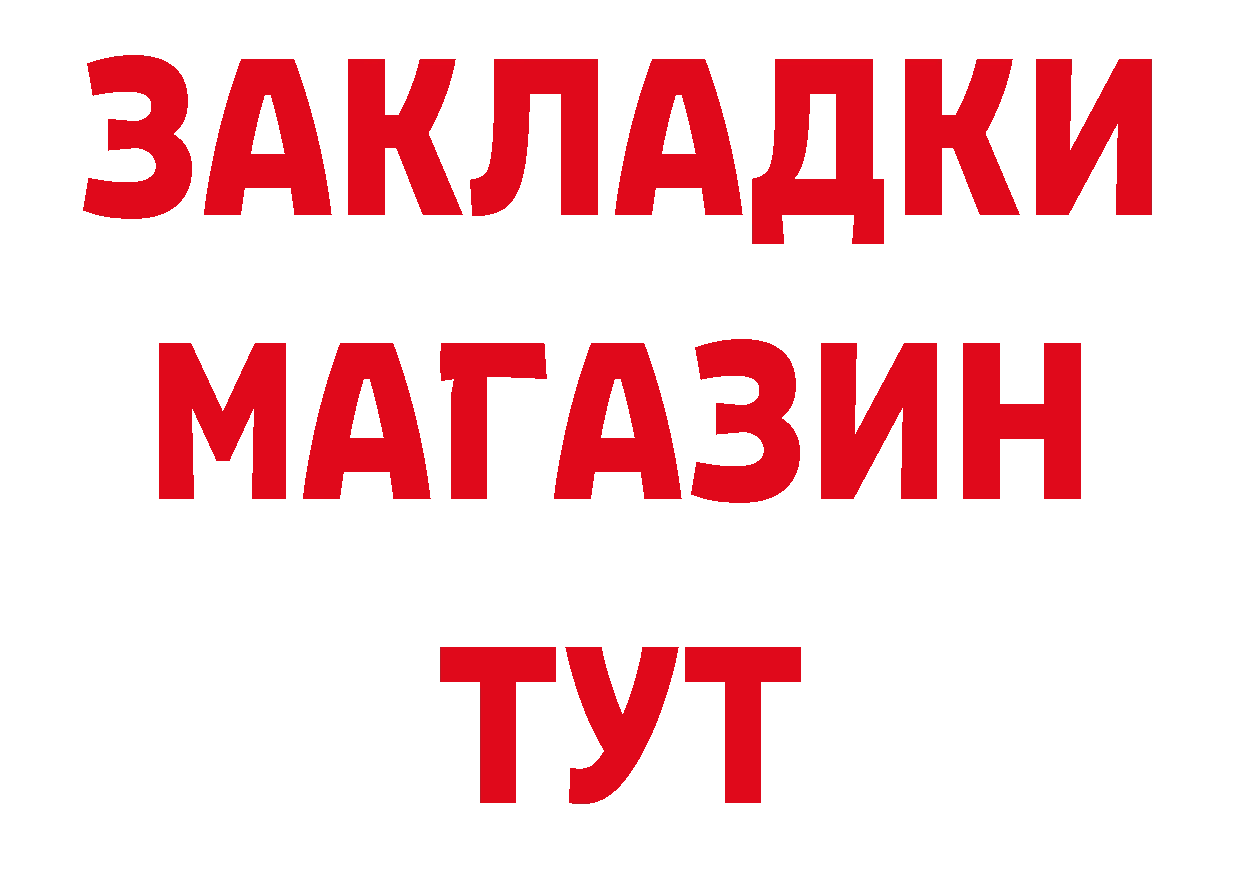 ЗАКЛАДКИ
МАГАЗИН
ТУТ